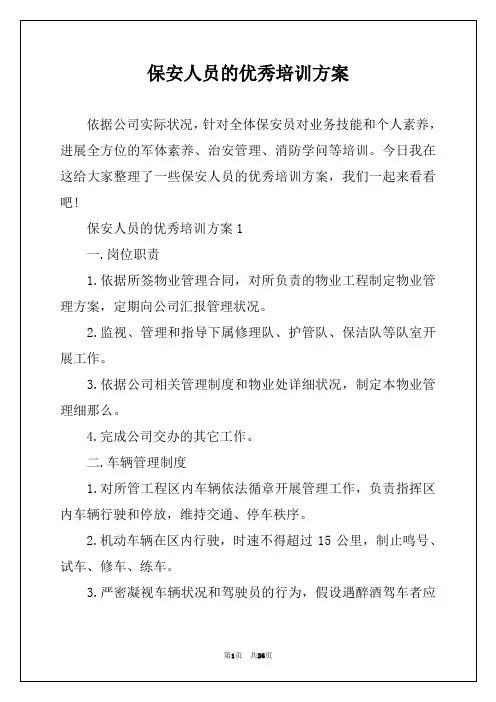 保安人员的优秀培训方案

依据公司实际状况，针对全体保安员对业务技能和个人素养，进展全方位的军体素养、治安管理、消防学问等培训。今日我在这给大家整理了一些保安人员的优秀培训方案，我们一起来看看吧！

保安人员的优秀培训方案 1

一.岗位职责

1.依据所签物业管理合同，对所负责的物业工程制定物业管理方案，定期向公司汇报管理状况。

2.监视、管理和指导下属修理队、护管队、保洁队等队室开展工作。

3.依据公司相关管理制度和物业处详细状况，制定本物业管理细那么。

4.完成公司交办的其它工作。

二.车辆管理制度

1.对所管工程区内车辆依法循章开展管理工作，负责指挥区内车辆行驶和停放，维持交通、停车秩序。

2.机动车辆在区内行驶，时速不得超过 15 公里，制止鸣号、试车、修车、练车。

3.严密凝视车辆状况和驾驶员的行为，假设遇醉酒驾车者应

第1页 共26页